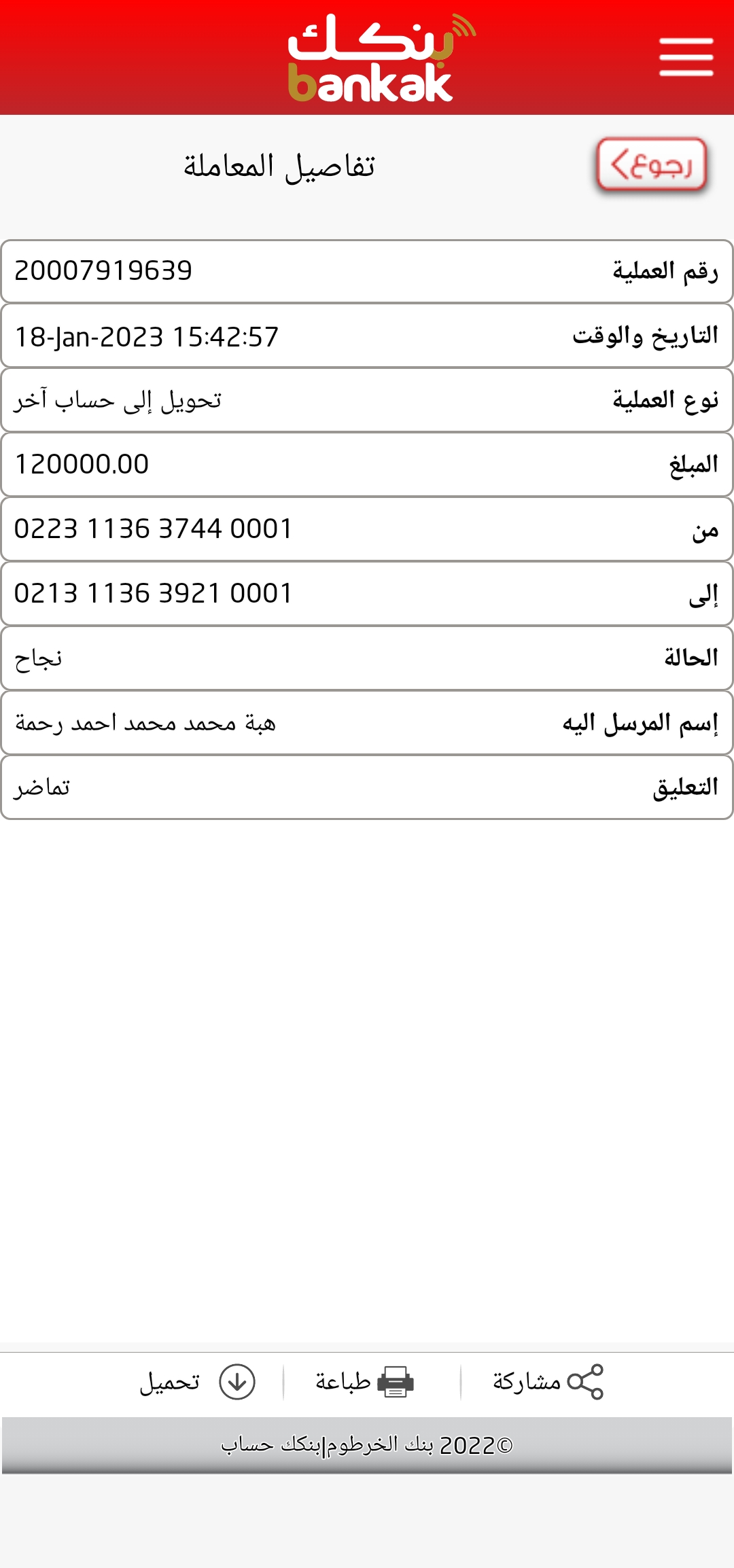 بنكك
bankak

رجوع
تفاصيل المعاملة

| رقم العملية | 20007919639 |
|---|---|
| التاريخ والوقت | 18-Jan-2023 15:42:57 |
| نوع العملية | تحويل إلى حساب آخر |
| المبلغ | 120000.00 |
| من | 0223 1136 3744 0001 |
| إلى | 0213 1136 3921 0001 |
| الحالة | نجاح |
| إسم المرسل اليه | هبة محمد محمد احمد رحمة |
| التعليق | تماضر |

مشاركة
طباعة
تحميل

©2022 بنك الخرطوم|بنكك حساب